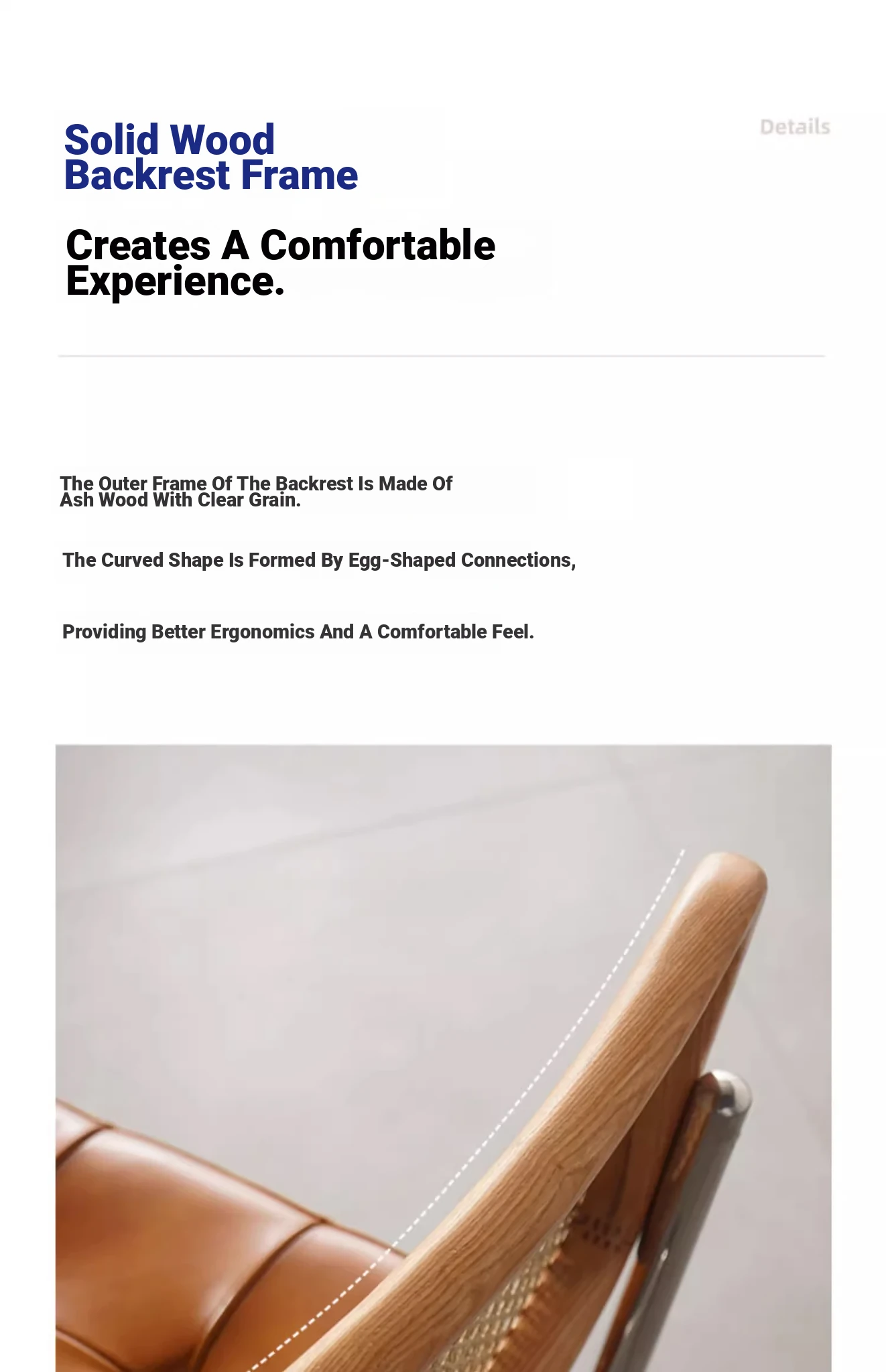 Solid Wood
Backrest Frame

Details

Creates A Comfortable Experience.

The Outer Frame Of The Backrest Is Made Of Ash Wood With Clear Grain.

The Curved Shape Is Formed By Egg-Shaped Connections,

Providing Better Ergonomics And A Comfortable Feel.